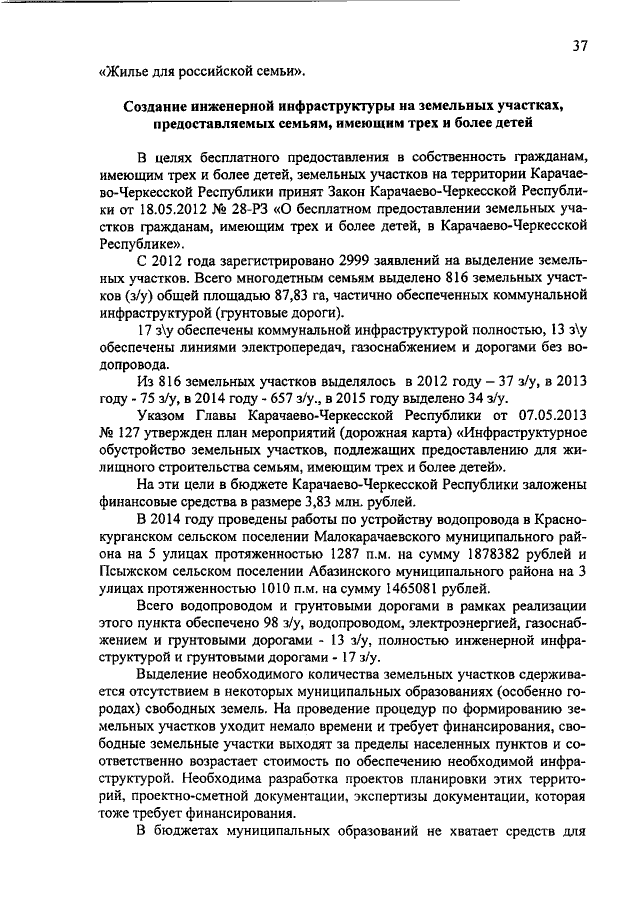 37

«Жилье для российской семьи».

Создание инженерной инфраструктуры на земельных участках, предоставляемых семьям, имеющим трех и более детей

В целях бесплатного предоставления в собственность гражданам, имеющим трех и более детей, земельных участков на территории Карачаево-Черкесской Республики принят Закон Карачаево-Черкесской Республики от 18.05.2012 № 28-РЗ «О бесплатном предоставлении земельных участков гражданам, имеющим трех и более детей, в Карачаево-Черкесской Республике».

С 2012 года зарегистрировано 2999 заявлений на выделение земельных участков. Всего многодетным семьям выделено 816 земельных участков (з/у) общей площадью 87,83 га, частично обеспеченных коммунальной инфраструктурой (грунтовые дороги).

17 з\у обеспечены коммунальной инфраструктурой полностью, 13 з\у обеспечены линиями электропередач, газоснабжением и дорогами без водопровода.

Из 816 земельных участков выделялось в 2012 году – 37 з/у, в 2013 году - 75 з/у, в 2014 году - 657 з/у., в 2015 году выделено 34 з/у.

Указом Главы Карачаево-Черкесской Республики от 07.05.2013 № 127 утвержден план мероприятий (дорожная карта) «Инфраструктурное обустройство земельных участков, подлежащих предоставлению для жилищного строительства семьям, имеющим трех и более детей».

На эти цели в бюджете Карачаево-Черкесской Республики заложены финансовые средства в размере 3,83 млн. рублей.

В 2014 году проведены работы по устройству водопровода в Краснокурганском сельском поселении Малокарачаевского муниципального района на 5 улицах протяженностью 1287 п.м. на сумму 1878382 рублей и Псыжском сельском поселении Абазинского муниципального района на 3 улицах протяженностью 1010 п.м. на сумму 1465081 рублей.

Всего водопроводом и грунтовыми дорогами в рамках реализации этого пункта обеспечено 98 з/у, водопроводом, электроэнергией, газоснабжением и грунтовыми дорогами - 13 з/у, полностью инженерной инфраструктурой и грунтовыми дорогами - 17 з/у.

Выделение необходимого количества земельных участков сдерживается отсутствием в некоторых муниципальных образованиях (особенно городах) свободных земель. На проведение процедур по формированию земельных участков уходит немало времени и требует финансирования, свободные земельные участки выходят за пределы населенных пунктов и соответственно возрастает стоимость по обеспечению необходимой инфраструктурой. Необходима разработка проектов планировки этих территорий, проектно-сметной документации, экспертизы документации, которая тоже требует финансирования.

В бюджетах муниципальных образований не хватает средств для